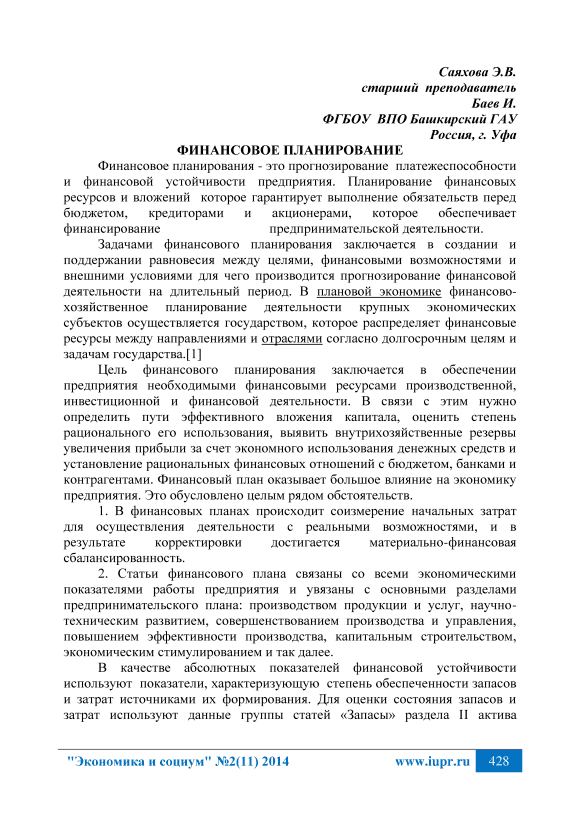 Саяхова Э.В.
старший преподаватель
Баев И.
ФГБОУ ВПО Башкирский ГАУ
Россия, г. Уфа

ФИНАНСОВОЕ ПЛАНИРОВАНИЕ

Финансовое планирования - это прогнозирование платежеспособности и финансовой устойчивости предприятия. Планирование финансовых ресурсов и вложений которое гарантирует выполнение обязательств перед бюджетом, кредиторами и акционерами, которое обеспечивает финансирование предпринимательской деятельности.

Задачами финансового планирования заключается в создании и поддержании равновесия между целями, финансовыми возможностями и внешними условиями для чего производится прогнозирование финансовой деятельности на длительный период. В плановой экономике финансово-хозяйственное планирование деятельности крупных экономических субъектов осуществляется государством, которое распределяет финансовые ресурсы между направлениями и отраслями согласно долгосрочным целям и задачам государства.[1]

Цель финансового планирования заключается в обеспечении предприятия необходимыми финансовыми ресурсами производственной, инвестиционной и финансовой деятельности. В связи с этим нужно определить пути эффективного вложения капитала, оценить степень рационального его использования, выявить внутрихозяйственные резервы увеличения прибыли за счет экономного использования денежных средств и установление рациональных финансовых отношений с бюджетом, банками и контрагентами. Финансовый план оказывает большое влияние на экономику предприятия. Это обусловлено целым рядом обстоятельств.

1. В финансовых планах происходит соизмерение начальных затрат для осуществления деятельности с реальными возможностями, и в результате корректировки достигается материально-финансовая сбалансированность.

2. Статьи финансового плана связаны со всеми экономическими показателями работы предприятия и увязаны с основными разделами предпринимательского плана: производством продукции и услуг, научно-техническим развитием, совершенствованием производства и управления, повышением эффективности производства, капитальным строительством, экономическим стимулированием и так далее.

В качестве абсолютных показателей финансовой устойчивости используют показатели, характеризующую степень обеспеченности запасов и затрат источниками их формирования. Для оценки состояния запасов и затрат используют данные группы статей «Запасы» раздела II актива

"Экономика и социум" №2(11) 2014 www.iupr.ru 428